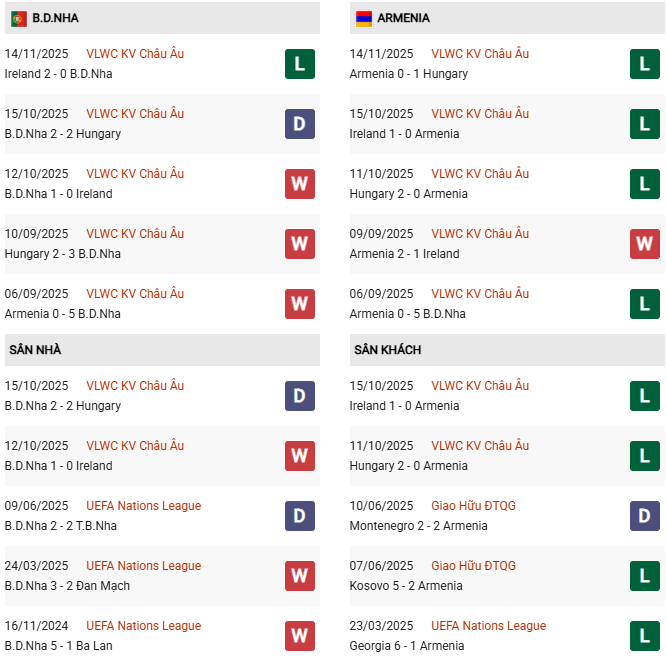 B.D.NHA

14/11/2025 VLWC KV Châu Âu
Ireland 2 - 0 B.D.Nha
L

15/10/2025 VLWC KV Châu Âu
B.D.Nha 2 - 2 Hungary
D

12/10/2025 VLWC KV Châu Âu
B.D.Nha 1 - 0 Ireland
W

10/09/2025 VLWC KV Châu Âu
Hungary 2 - 3 B.D.Nha
W

06/09/2025 VLWC KV Châu Âu
Armenia 0 - 5 B.D.Nha
W

SÂN NHÀ

15/10/2025 VLWC KV Châu Âu
B.D.Nha 2 - 2 Hungary
D

12/10/2025 VLWC KV Châu Âu
B.D.Nha 1 - 0 Ireland
W

09/06/2025 UEFA Nations League
B.D.Nha 2 - 2 T.B.Nha
D

24/03/2025 UEFA Nations League
B.D.Nha 3 - 2 Đan Mạch
W

16/11/2024 UEFA Nations League
B.D.Nha 5 - 1 Ba Lan
W

ARMENIA

14/11/2025 VLWC KV Châu Âu
Armenia 0 - 1 Hungary
L

15/10/2025 VLWC KV Châu Âu
Ireland 1 - 0 Armenia
L

11/10/2025 VLWC KV Châu Âu
Hungary 2 - 0 Armenia
L

09/09/2025 VLWC KV Châu Âu
Armenia 2 - 1 Ireland
W

06/09/2025 VLWC KV Châu Âu
Armenia 0 - 5 B.D.Nha
L

SÂN KHÁCH

15/10/2025 VLWC KV Châu Âu
Ireland 1 - 0 Armenia
L

11/10/2025 VLWC KV Châu Âu
Hungary 2 - 0 Armenia
L

10/06/2025 Giao Hữu ĐTQG
Montenegro 2 - 2 Armenia
D

07/06/2025 Giao Hữu ĐTQG
Kosovo 5 - 2 Armenia
L

23/03/2025 UEFA Nations League
Georgia 6 - 1 Armenia
L